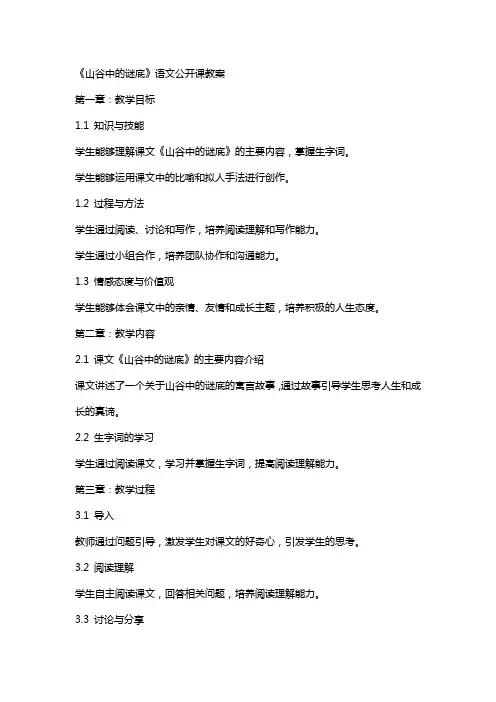 《山谷中的谜底》语文公开课教案

第一章：教学目标

1.1 知识与技能

学生能够理解课文《山谷中的谜底》的主要内容，掌握生字词。

学生能够运用课文中的比喻和拟人手法进行创作。

1.2 过程与方法

学生通过阅读、讨论和写作，培养阅读理解和写作能力。

学生通过小组合作，培养团队协作和沟通能力。

1.3 情感态度与价值观

学生能够体会课文中的亲情、友情和成长主题，培养积极的人生态度。

第二章：教学内容

2.1 课文《山谷中的谜底》的主要内容介绍

课文讲述了一个关于山谷中的谜底的寓言故事，通过故事引导学生思考人生和成长的真谛。

2.2 生字词的学习

学生通过阅读课文，学习并掌握生字词，提高阅读理解能力。

第三章：教学过程

3.1 导入

教师通过问题引导，激发学生对课文的好奇心，引发学生的思考。

3.2 阅读理解

学生自主阅读课文，回答相关问题，培养阅读理解能力。

3.3 讨论与分享